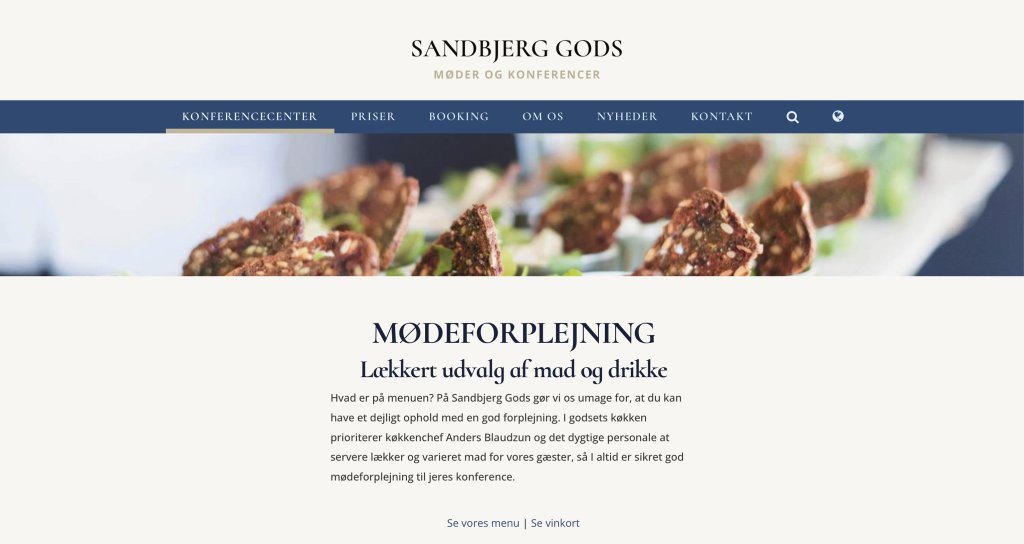 SANDBJERG GODS
MØDER OG KONFERENCER

KONFERENCECENTER PRISER BOOKING OM OS NYHEDER KONTAKT

MØDEFORPLEJNING
Lækkert udvalg af mad og drikke

Hvad er på menuen? På Sandbjerg Gods gør vi os umage for, at du kan have et dejligt ophold med en god forplejning. I godsets køkken prioriterer køkkenchef Anders Blaudzun og det dygtige personale at servere lækker og varieret mad for vores gæster, så I altid er sikret god mødeforplejning til jeres konference.

Se vores menu | Se vinkort